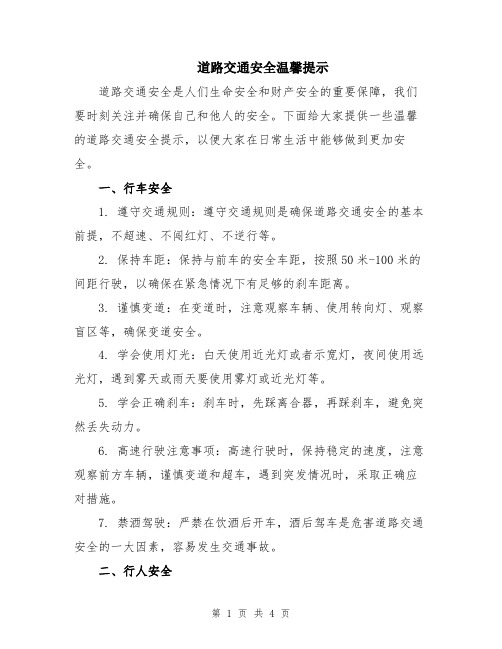 道路交通安全温馨提示

道路交通安全是人们生命安全和财产安全的重要保障，我们要时刻关注并确保自己和他人的安全。下面给大家提供一些温馨的道路交通安全提示，以便大家在日常生活中能够做到更加安全。

一、行车安全

1. 遵守交通规则：遵守交通规则是确保道路交通安全的基本前提，不超速、不闯红灯、不逆行等。

2. 保持车距：保持与前车的安全车距，按照50米-100米的间距行驶，以确保在紧急情况下有足够的刹车距离。

3. 谨慎变道：在变道时，注意观察车辆、使用转向灯、观察盲区等，确保变道安全。

4. 学会使用灯光：白天使用近光灯或者示宽灯，夜间使用远光灯，遇到雾天或雨天要使用雾灯或近光灯等。

5. 学会正确刹车：刹车时，先踩离合器，再踩刹车，避免突然丢失动力。

6. 高速行驶注意事项：高速行驶时，保持稳定的速度，注意观察前方车辆，谨慎变道和超车，遇到突发情况时，采取正确应对措施。

7. 禁酒驾驶：严禁在饮酒后开车，酒后驾车是危害道路交通安全的一大因素，容易发生交通事故。

二、行人安全

第 1 页 共 4 页